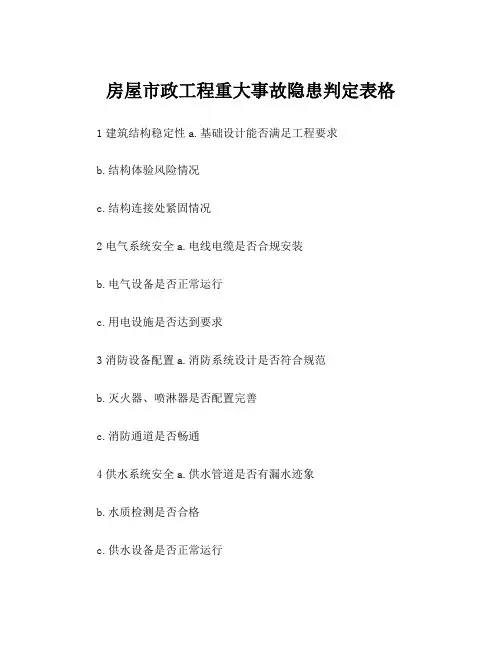 房屋市政工程重大事故隐患判定表格

1 建筑结构稳定性 a. 基础设计能否满足工程要求

b. 结构体验风险情况

c. 结构连接处紧固情况

2 电气系统安全 a. 电线电缆是否合规安装

b. 电气设备是否正常运行

c. 用电设施是否达到要求

3 消防设备配置 a. 消防系统设计是否符合规范

b. 灭火器、喷淋器是否配置完善

c. 消防通道是否畅通

4 供水系统安全 a. 供水管道是否有漏水迹象

b. 水质检测是否合格

c. 供水设备是否正常运行